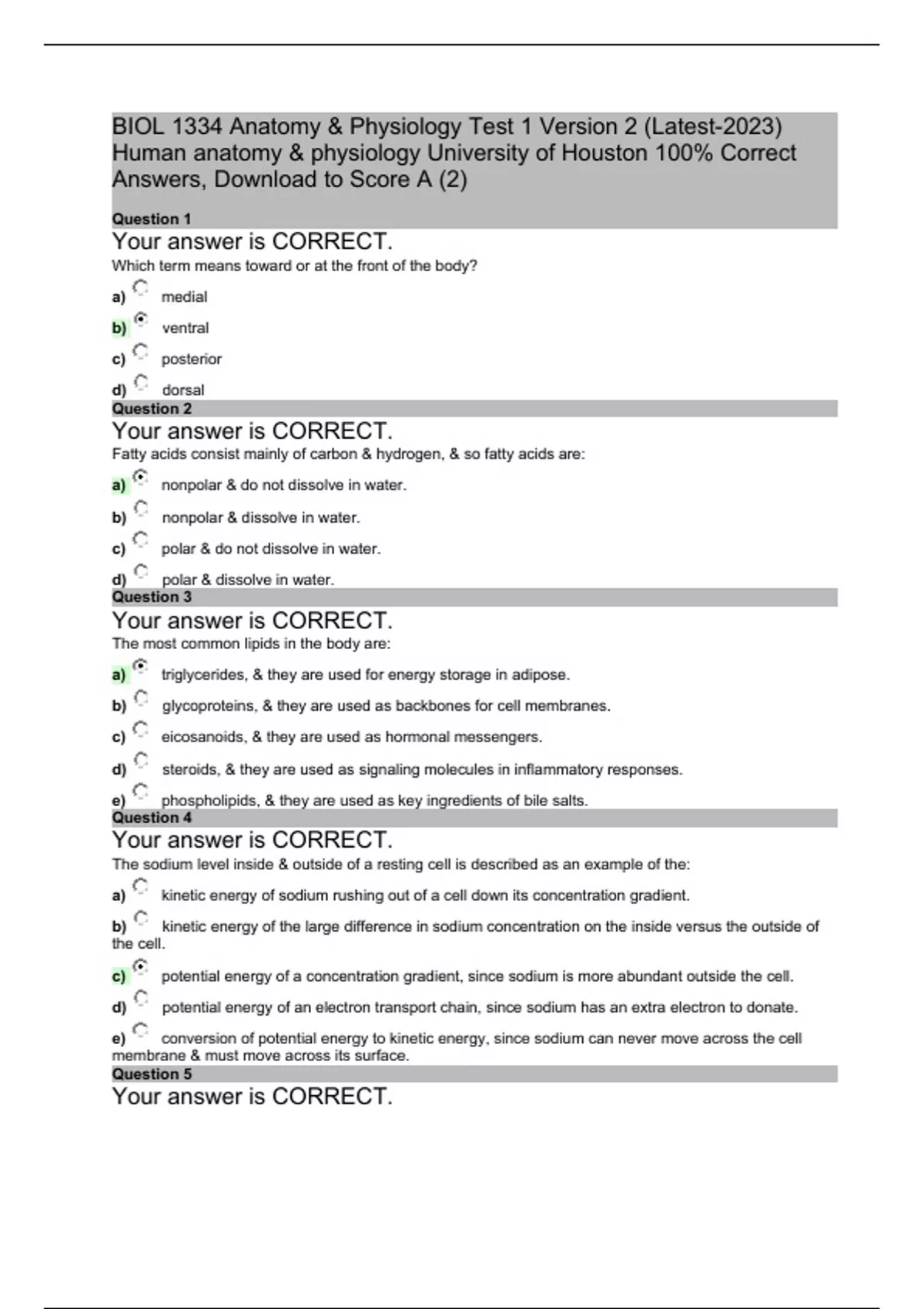 BIOL 1334 Anatomy & Physiology Test 1 Version 2 (Latest-2023) Human anatomy & physiology University of Houston 100% Correct Answers, Download to Score A (2)

Question 1

Your answer is CORRECT.

Which term means toward or at the front of the body?

a) medial

b) ventral

c) posterior

d) dorsal

Question 2

Your answer is CORRECT.

Fatty acids consist mainly of carbon & hydrogen, & so fatty acids are:

a) nonpolar & do not dissolve in water.

b) nonpolar & dissolve in water.

c) polar & do not dissolve in water.

d) polar & dissolve in water.

Question 3

Your answer is CORRECT.

The most common lipids in the body are:

a) triglycerides, & they are used for energy storage in adipose.

b) glycoproteins, & they are used as backbones for cell membranes.

c) eicosanoids, & they are used as hormonal messengers.

d) steroids, & they are used as signaling molecules in inflammatory responses.

e) phospholipids, & they are used as key ingredients of bile salts.

Question 4

Your answer is CORRECT.

The sodium level inside & outside of a resting cell is described as an example of the:

a) kinetic energy of sodium rushing out of a cell down its concentration gradient.

b) kinetic energy of the large difference in sodium concentration on the inside versus the outside of the cell.

c) potential energy of a concentration gradient, since sodium is more abundant outside the cell.

d) potential energy of an electron transport chain, since sodium has an extra electron to donate.

e) conversion of potential energy to kinetic energy, since sodium can never move across the cell membrane & must move across its surface.

Question 5

Your answer is CORRECT.